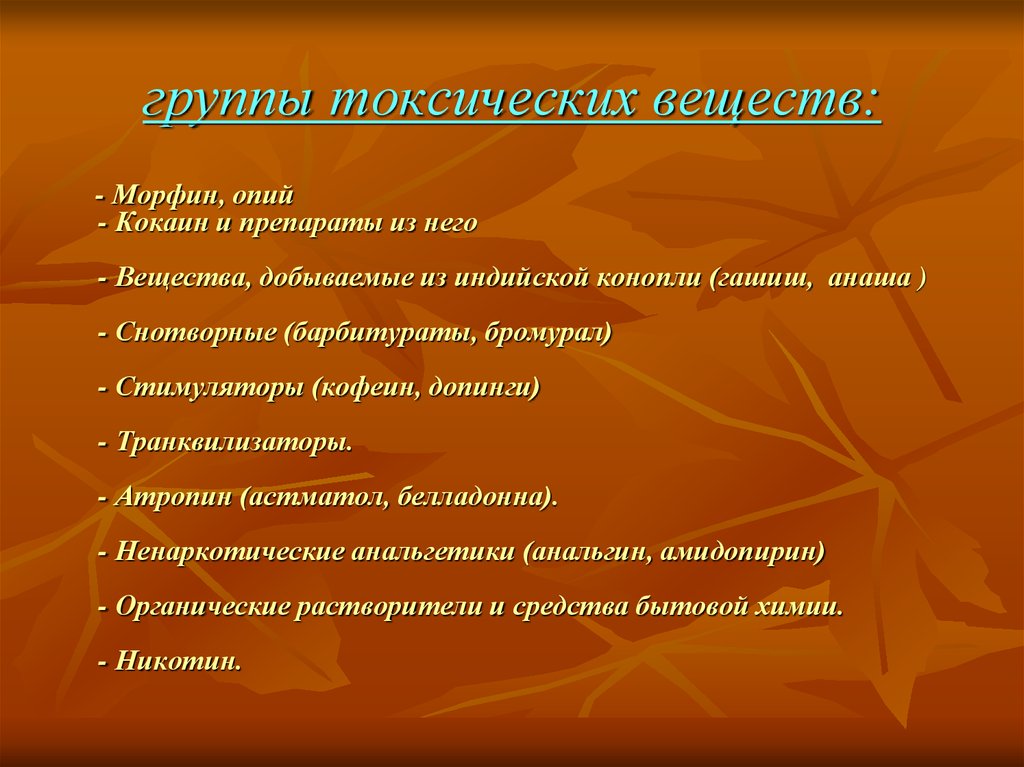 группы токсических веществ:

- Морфин, опий
- Кокаин и препараты из него

- Вещества, добываемые из индийской конопли (гашиш, анаша )

- Снотворные (барбитураты, бромурал)

- Стимуляторы (кофеин, допинги)

- Транквилизаторы.

- Атропин (астматол, белладонна).

- Ненаркотические анальгетики (анальгин, амидопирин)

- Органические растворители и средства бытовой химии.

- Никотин.